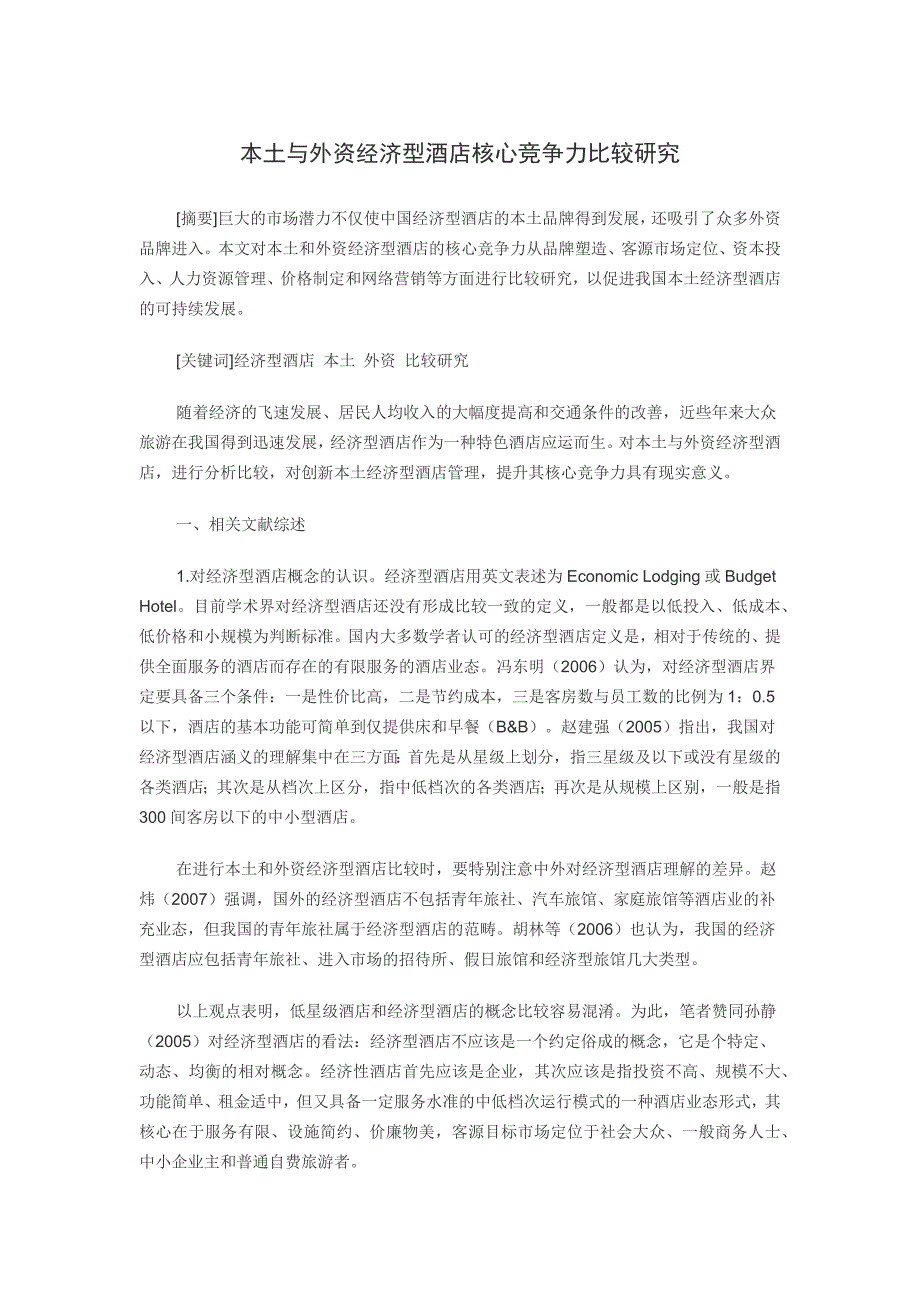 本土与外资经济型酒店核心竞争力比较研究

[摘要]巨大的市场潜力不仅使中国经济型酒店的本土品牌得到发展，还吸引了众多外资品牌进入。本文对本土和外资经济型酒店的核心竞争力从品牌塑造、客源市场定位、资本投入、人力资源管理、价格制定和网络营销等方面进行比较研究，以促进我国本土经济型酒店的可持续发展。

[关键词]经济型酒店 本土 外资 比较研究

随着经济的飞速发展、居民人均收入的大幅度提高和交通条件的改善，近些年来大众旅游在我国得到迅速发展，经济型酒店作为一种特色酒店应运而生。对本土与外资经济型酒店，进行分析比较，对创新本土经济型酒店管理，提升其核心竞争力具有现实意义。

一、相关文献综述

1.对经济型酒店概念的认识。经济型酒店用英文表述为 Economic Lodging 或 Budget Hotel。目前学术界对经济型酒店还没有形成比较一致的定义，一般都是以低投入、低成本、低价格和小规模为判断标准。国内大多数学者认可的经济型酒店定义是，相对于传统的、提供全面服务的酒店而存在的有限服务的酒店业态。冯东明（2006）认为，对经济型酒店界定要具备三个条件：一是性价比高，二是节约成本，三是客房数与员工数的比例为 1：0.5 以下，酒店的基本功能可简单到仅提供床和早餐（B&B）。赵建强（2005）指出，我国对经济型酒店涵义的理解集中在三方面：首先是从星级上划分，指三星级及以下或没有星级的各类酒店；其次是从档次上区分，指中低档次的各类酒店；再次是从规模上区别，一般是指 300 间客房以下的中小型酒店。

在进行本土和外资经济型酒店比较时，要特别注意中外对经济型酒店理解的差异。赵炜（2007）强调，国外的经济型酒店不包括青年旅社、汽车旅馆、家庭旅馆等酒店业的补充业态，但我国的青年旅社属于经济型酒店的范畴。胡林等（2006）也认为，我国的经济型酒店应包括青年旅社、进入市场的招待所、假日旅馆和经济型旅馆几大类型。

以上观点表明，低星级酒店和经济型酒店的概念比较容易混淆。为此，笔者赞同孙静（2005）对经济型酒店的看法：经济型酒店不应该是一个约定俗成的概念，它是个特定、动态、均衡的相对概念。经济性酒店首先应该是企业，其次应该是指投资不高、规模不大、功能简单、租金适中，但又具备一定服务水准的中低档次运行模式的一种酒店业态形式，其核心在于服务有限、设施简约、价廉物美，客源目标市场定位于社会大众、一般商务人士、中小企业主和普通自费旅游者。